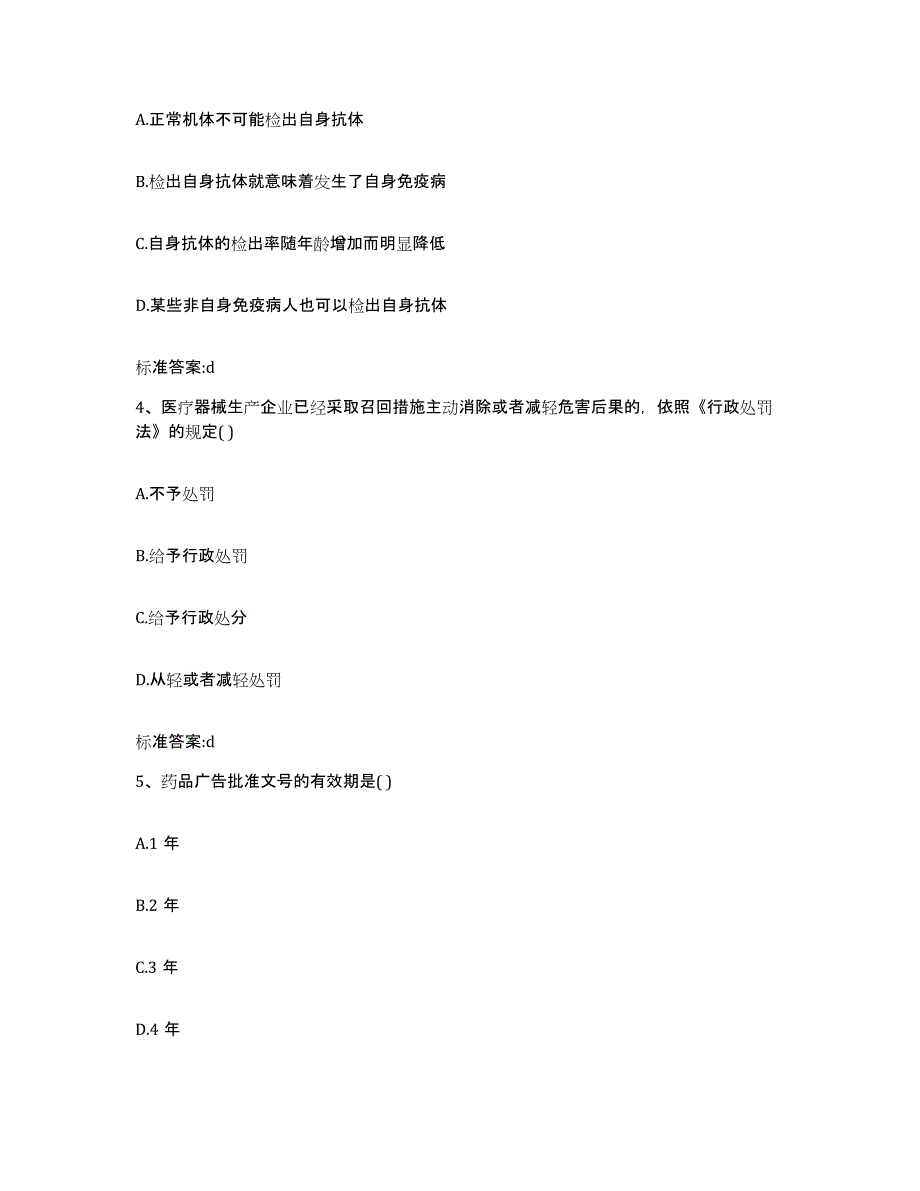 A.正常机体不可能检出自身抗体

B.检出自身抗体就意味着发生了自身免疫病

C.自身抗体的检出率随年龄增加而明显降低

D.某些非自身免疫病人也可以检出自身抗体

标准答案:d

4、医疗器械生产企业已经采取召回措施主动消除或者减轻危害后果的，依照《行政处罚法》的规定( )

A.不予处罚

B.给予行政处罚

C.给予行政处分

D.从轻或者减轻处罚

标准答案:d

5、药品广告批准文号的有效期是( )

A.1 年

B.2 年

C.3 年

D.4 年